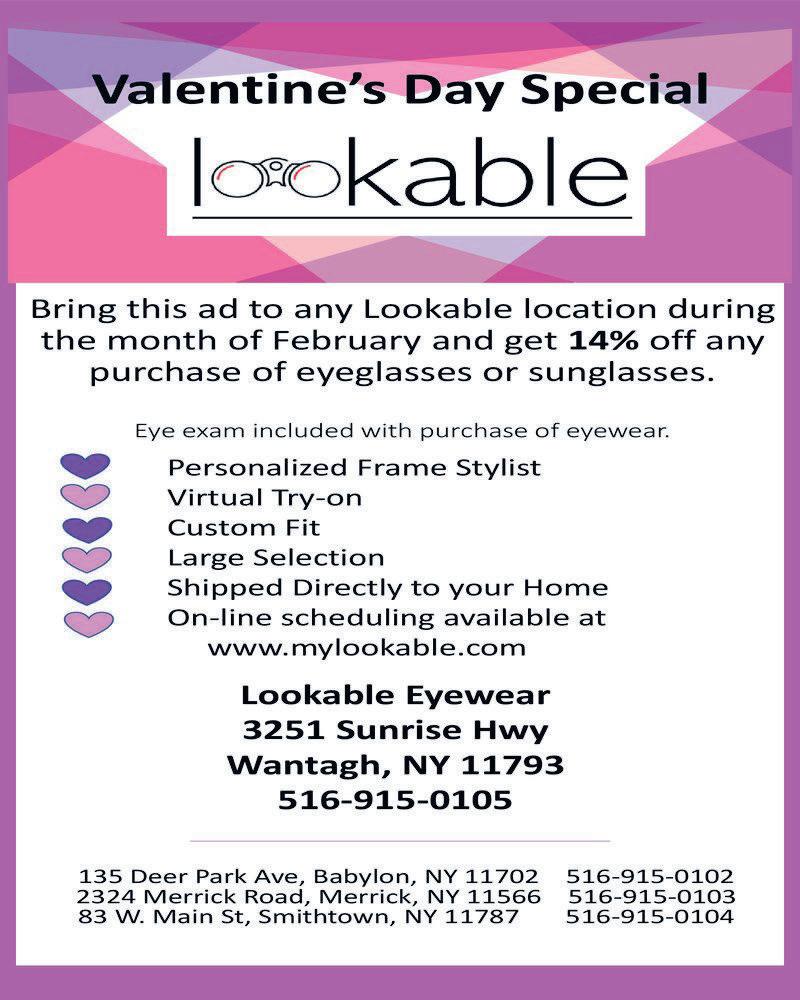 Valentine's Day Special

lookable

Bring this ad to any Lookable location during the month of February and get 14% off any purchase of eyeglasses or sunglasses.

Eye exam included with purchase of eyewear.

Personalized Frame Stylist
Virtual Try-on
Custom Fit
Large Selection
Shipped Directly to your Home
On-line scheduling available at www.mylookable.com

Lookable Eyewear
3251 Sunrise Hwy
Wantagh, NY 11793
516-915-0105

135 Deer Park Ave, Babylon, NY 11702 516-915-0102
2324 Merrick Road, Merrick, NY 11566 516-915-0103
83 W. Main St, Smithtown, NY 11787 516-915-0104